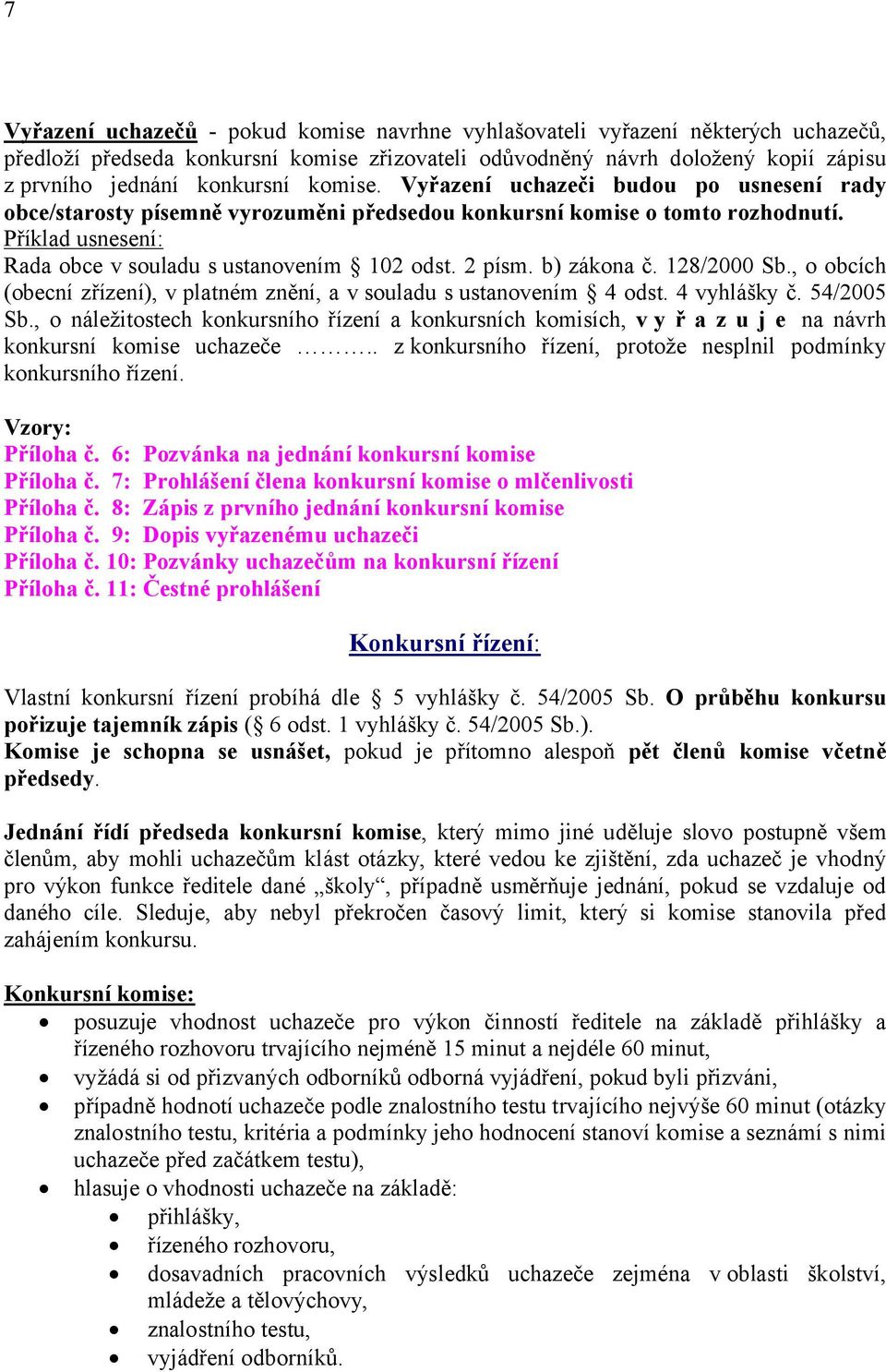 7

Vyřazení uchazečů - pokud komise navrhne vyhlašovateli vyřazení některých uchazečů, předloží předseda konkursní komise zřizovateli odůvodněný návrh doložený kopií zápisu z prvního jednání konkursní komise. Vyřazení uchazeči budou po usnesení rady obce/starosty písemně vyrozuměni předsedou konkursní komise o tomto rozhodnutí.
Příklad usnesení:
Rada obce v souladu s ustanovením § 102 odst. 2 písm. b) zákona č. 128/2000 Sb., o obcích (obecní zřízení), v platném znění, a v souladu s ustanovením § 4 odst. 4 vyhlášky č. 54/2005 Sb., o náležitostech konkursního řízení a konkursních komisích, v y ř a z u j e na návrh konkursní komise uchazeče ……….. z konkursního řízení, protože nesplnil podmínky konkursního řízení.

Vzory:
Příloha č. 6: Pozvánka na jednání konkursní komise
Příloha č. 7: Prohlášení člena konkursní komise o mlčenlivosti
Příloha č. 8: Zápis z prvního jednání konkursní komise
Příloha č. 9: Dopis vyřazenému uchazeči
Příloha č. 10: Pozvánky uchazečům na konkursní řízení
Příloha č. 11: Čestné prohlášení

Konkursní řízení:

Vlastní konkursní řízení probíhá dle § 5 vyhlášky č. 54/2005 Sb. O průběhu konkursu pořizuje tajemník zápis (§ 6 odst. 1 vyhlášky č. 54/2005 Sb.).
Komise je schopna se usnášet, pokud je přítomno alespoň pět členů komise včetně předsedy.

Jednání řídí předseda konkursní komise, který mimo jiné uděluje slovo postupně všem členům, aby mohli uchazečům klást otázky, které vedou ke zjištění, zda uchazeč je vhodný pro výkon funkce ředitele dané „školy“, případně usměrňuje jednání, pokud se vzdaluje od daného cíle. Sleduje, aby nebyl překročen časový limit, který si komise stanovila před zahájením konkursu.

Konkursní komise:
• posuzuje vhodnost uchazeče pro výkon činností ředitele na základě přihlášky a řízeného rozhovoru trvajícího nejméně 15 minut a nejdéle 60 minut,
• vyžádá si od přizvaných odborníků odborná vyjádření, pokud byli přizváni,
• případně hodnotí uchazeče podle znalostního testu trvajícího nejvýše 60 minut (otázky znalostního testu, kritéria a podmínky jeho hodnocení stanoví komise a seznámí s nimi uchazeče před začátkem testu),
• hlasuje o vhodnosti uchazeče na základě:
  • přihlášky,
  • řízeného rozhovoru,
  • dosavadních pracovních výsledků uchazeče zejména v oblasti školství, mládeže a tělovýchovy,
  • znalostního testu,
  • vyjádření odborníků.